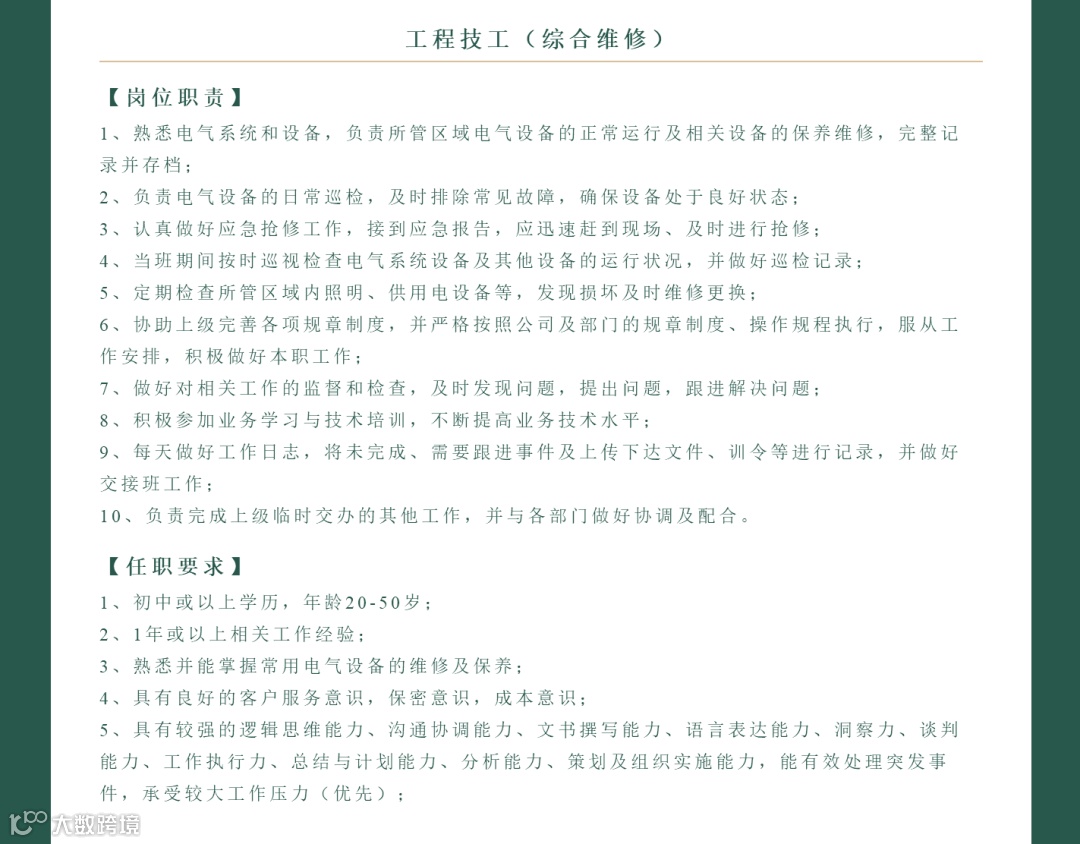 工程技工（综合维修）

【岗位职责】

1、熟悉电气系统和设备，负责所管区域电气设备的正常运行及相关设备的保养维修，完整记录并存档；

2、负责电气设备的日常巡检，及时排除常见故障，确保设备处于良好状态；

3、认真做好应急抢修工作，接到应急报告，应迅速赶到现场、及时进行抢修；

4、当班期间按时巡视检查电气系统设备及其他设备的运行状况，并做好巡检记录；

5、定期检查所管区域内照明、供用电设备等，发现损坏及时维修更换；

6、协助上级完善各项规章制度，并严格按照公司及部门的规章制度、操作规程执行，服从工作安排，积极做好本职工作；

7、做好对相关工作的监督和检查，及时发现问题，提出问题，跟进解决问题；

8、积极参加业务学习与技术培训，不断提高业务技术水平；

9、每天做好工作日志，将未完成、需要跟进事件及上传下达文件、训令等进行记录，并做好交接班工作；

10、负责完成上级临时交办的其他工作，并与各部门做好协调及配合。

【任职要求】

1、初中或以上学历，年龄20-50岁；

2、1年或以上相关工作经验；

3、熟悉并能掌握常用电气设备的维修及保养；

4、具有良好的客户服务意识，保密意识，成本意识；

5、具有较强的逻辑思维能力、沟通协调能力、文书撰写能力、语言表达能力、洞察力、谈判能力、工作执行力、总结与计划能力、分析能力、策划及组织实施能力，能有效处理突发事件，承受较大工作压力（优先）；

大数跨境